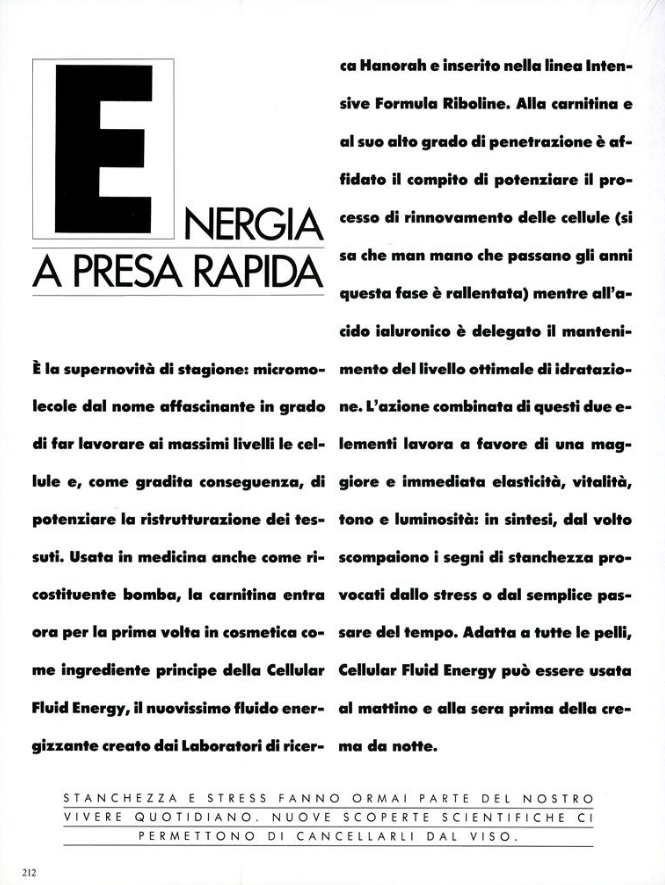 ENERGIA
A PRESA RAPIDA

È la supernovità di stagione: micromolecole dal nome affascinante in grado di far lavorare ai massimi livelli le cellule e, come gradita conseguenza, di potenziare la ristrutturazione dei tessuti. Usata in medicina anche come ricostituente bomba, la carnitina entra ora per la prima volta in cosmetica come ingrediente principe della Cellular Fluid Energy, il nuovissimo fluido energizzante creato dai Laboratori di ricerca Hanorah e inserito nella linea Intensive Formula Riboline. Alla carnitina e al suo alto grado di penetrazione è affidato il compito di potenziare il processo di rinnovamento delle cellule (si sa che man mano che passano gli anni questa fase è rallentata) mentre all'acido ialuronico è delegato il mantenimento del livello ottimale di idratazione. L'azione combinata di questi due elementi lavora a favore di una maggiore e immediata elasticità, vitalità, tono e luminosità: in sintesi, dal volto scompaiono i segni di stanchezza provocati dallo stress o dal semplice passare del tempo. Adatta a tutte le pelli, Cellular Fluid Energy può essere usata al mattino e alla sera prima della crema da notte.

STANCHEZZA E STRESS FANNO ORMAI PARTE DEL NOSTRO VIVERE QUOTIDIANO. NUOVE SCOPERTE SCIENTIFICHE CI PERMETTONO DI CANCELLARLI DAL VISO.

212